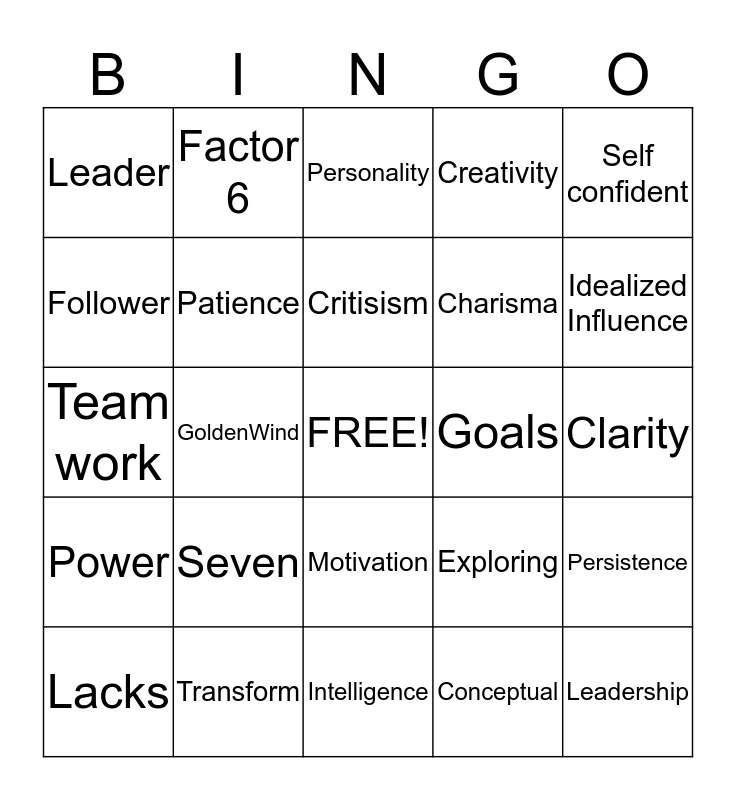 | B | I | N | G | O |
|---|---|---|---|---|
| Leader | Factor 6 | Personality | Creativity | Self confident |
| Follower | Patience | Critisism | Charisma | Idealized Influence |
| Team work | GoldenWind | FREE! | Goals | Clarity |
| Power | Seven | Motivation | Exploring | Persistence |
| Lacks | Transform | Intelligence | Conceptual | Leadership |